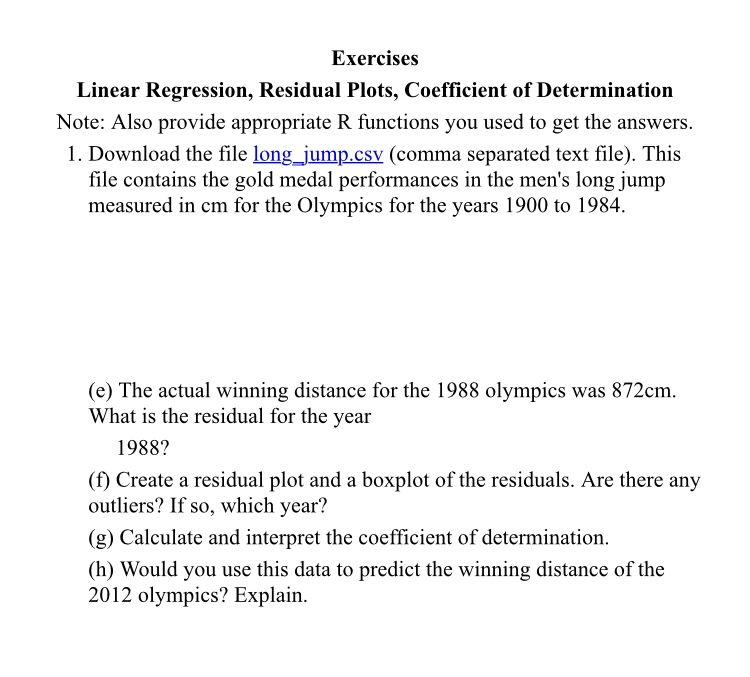 Exercises

Linear Regression, Residual Plots, Coefficient of Determination

Note: Also provide appropriate R functions you used to get the answers.

1. Download the file long_jump.csv (comma separated text file). This file contains the gold medal performances in the men's long jump measured in cm for the Olympics for the years 1900 to 1984.

(e) The actual winning distance for the 1988 olympics was 872cm. What is the residual for the year 1988?

(f) Create a residual plot and a boxplot of the residuals. Are there any outliers? If so, which year?

(g) Calculate and interpret the coefficient of determination.

(h) Would you use this data to predict the winning distance of the 2012 olympics? Explain.